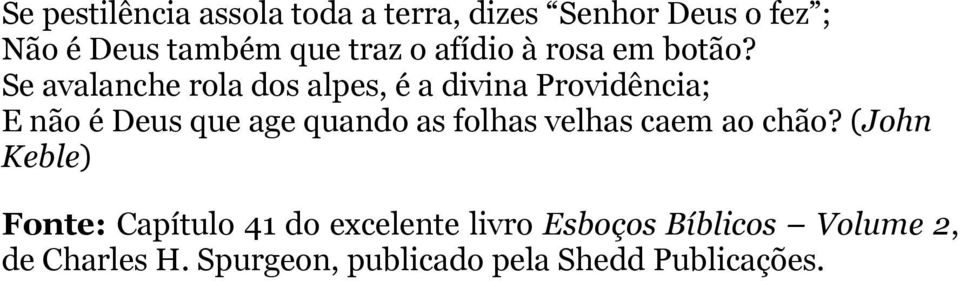 Se pestilência assola toda a terra, dizes “Senhor Deus o fez”;
Não é Deus também que traz o afídio à rosa em botão?
Se avalanche rola dos alpes, é a divina Providência;
E não é Deus que age quando as folhas velhas caem ao chão? (John Keble)

Fonte: Capítulo 41 do excelente livro Esboços Bíblicos – Volume 2, de Charles H. Spurgeon, publicado pela Shedd Publicações.